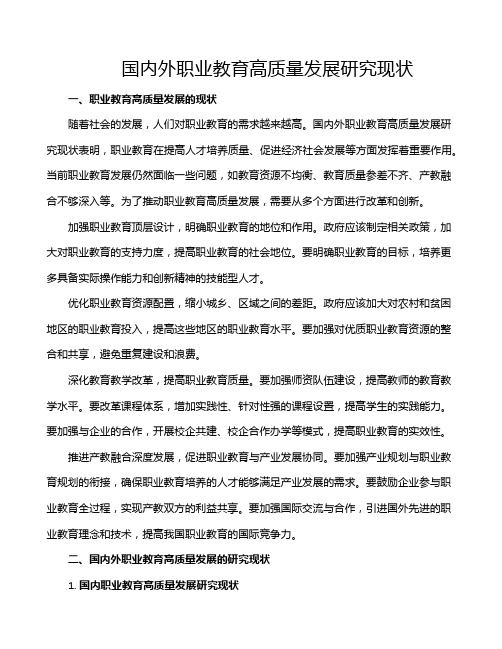 国内外职业教育高质量发展研究现状

一、职业教育高质量发展的现状

随着社会的发展，人们对职业教育的需求越来越高。国内外职业教育高质量发展研究现状表明，职业教育在提高人才培养质量、促进经济社会发展等方面发挥着重要作用。当前职业教育发展仍然面临一些问题，如教育资源不均衡、教育质量参差不齐、产教融合不够深入等。为了推动职业教育高质量发展，需要从多个方面进行改革和创新。

加强职业教育顶层设计，明确职业教育的地位和作用。政府应该制定相关政策，加大对职业教育的支持力度，提高职业教育的社会地位。要明确职业教育的目标，培养更多具备实际操作能力和创新精神的技能型人才。

优化职业教育资源配置，缩小城乡、区域之间的差距。政府应该加大对农村和贫困地区的职业教育投入，提高这些地区的职业教育水平。要加强对优质职业教育资源的整合和共享，避免重复建设和浪费。

深化教育教学改革，提高职业教育质量。要加强师资队伍建设，提高教师的教育教学水平。要改革课程体系，增加实践性、针对性强的课程设置，提高学生的实践能力。要加强与企业的合作，开展校企共建、校企合作办学等模式，提高职业教育的实效性。

推进产教融合深度发展，促进职业教育与产业发展协同。要加强产业规划与职业教育规划的衔接，确保职业教育培养的人才能够满足产业发展的需求。要鼓励企业参与职业教育全过程，实现产教双方的利益共享。要加强国际交流与合作，引进国外先进的职业教育理念和技术，提高我国职业教育的国际竞争力。

二、国内外职业教育高质量发展的研究现状

1. 国内职业教育高质量发展研究现状